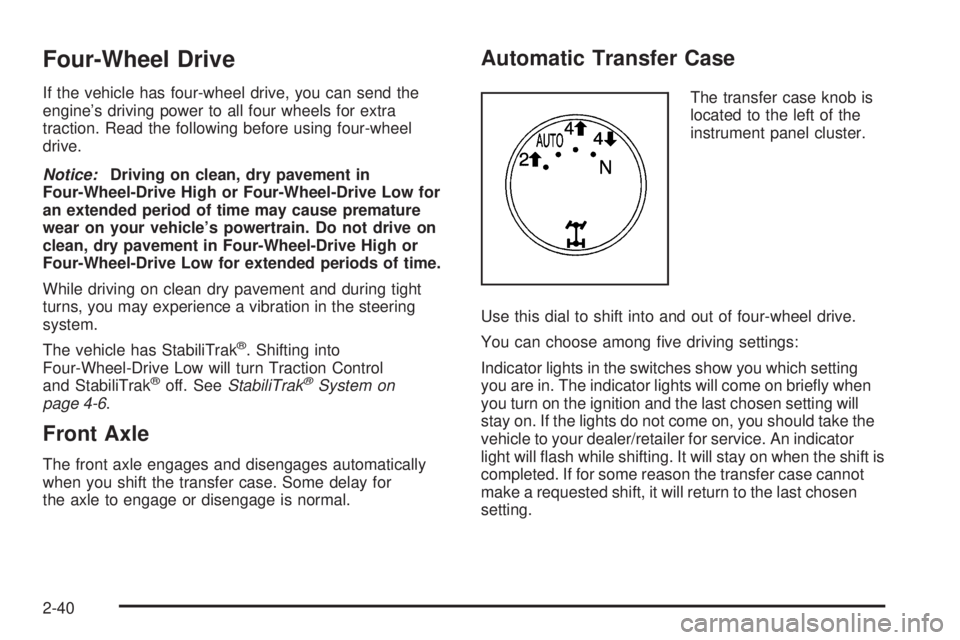 Four-Wheel Drive

If the vehicle has four-wheel drive, you can send the engine's driving power to all four wheels for extra traction. Read the following before using four-wheel drive.

Notice: Driving on clean, dry pavement in Four-Wheel-Drive High or Four-Wheel-Drive Low for an extended period of time may cause premature wear on your vehicle's powertrain. Do not drive on clean, dry pavement in Four-Wheel-Drive High or Four-Wheel-Drive Low for extended periods of time.

While driving on clean dry pavement and during tight turns, you may experience a vibration in the steering system.

The vehicle has StabiliTrak®. Shifting into Four-Wheel-Drive Low will turn Traction Control and StabiliTrak® off. See StabiliTrak® System on page 4-6.

Front Axle

The front axle engages and disengages automatically when you shift the transfer case. Some delay for the axle to engage or disengage is normal.

Automatic Transfer Case

AUTO 4 4 2 N

The transfer case knob is located to the left of the instrument panel cluster.

Use this dial to shift into and out of four-wheel drive.

You can choose among five driving settings:

Indicator lights in the switches show you which setting you are in. The indicator lights will come on briefly when you turn on the ignition and the last chosen setting will stay on. If the lights do not come on, you should take the vehicle to your dealer/retailer for service. An indicator light will flash while shifting. It will stay on when the shift is completed. If for some reason the transfer case cannot make a requested shift, it will return to the last chosen setting.

2-40

carmanualsonline.info